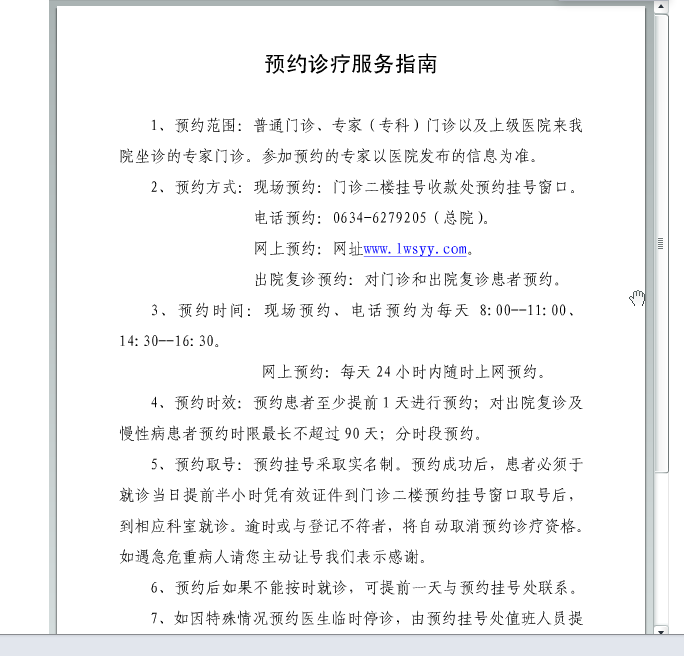 预约诊疗服务指南

1、预约范围：普通门诊、专家（专科）门诊以及上级医院来我院坐诊的专家门诊。参加预约的专家以医院发布的信息为准。

2、预约方式：现场预约：门诊二楼挂号收款处预约挂号窗口。

电话预约：0634-6279205（总院）。

网上预约：网址www.lwsyy.com。

出院复诊预约：对门诊和出院复诊患者预约。

3、预约时间：现场预约、电话预约为每天 8:00--11:00、14:30--16:30。

网上预约：每天 24 小时内随时上网预约。

4、预约时效：预约患者至少提前 1 天进行预约；对出院复诊及慢性病患者预约时限最长不超过 90 天；分时段预约。

5、预约取号：预约挂号采取实名制。预约成功后，患者必须于就诊当日提前半小时凭有效证件到门诊二楼预约挂号窗口取号后，到相应科室就诊。逾时或与登记不符者，将自动取消预约诊疗资格。如遇急危重病人请您主动让号我们表示感谢。

6、预约后如果不能按时就诊，可提前一天与预约挂号处联系。

7、如因特殊情况预约医生临时停诊，由预约挂号处值班人员提